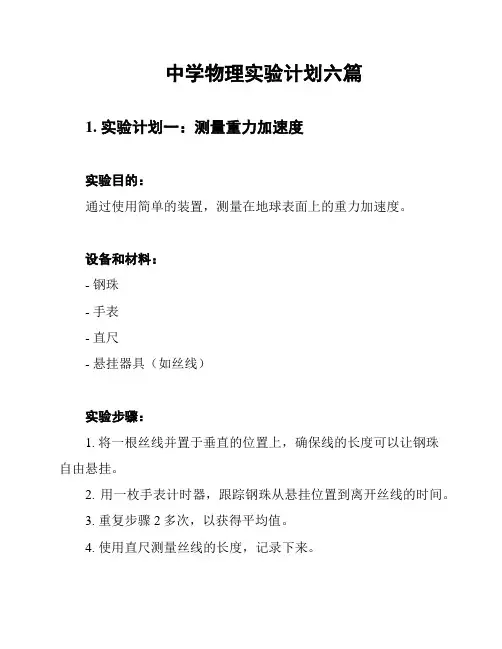 中学物理实验计划六篇

1. 实验计划一：测量重力加速度

实验目的：
通过使用简单的装置，测量在地球表面上的重力加速度。

设备和材料：
- 钢珠
- 手表
- 直尺
- 悬挂器具（如丝线）

实验步骤：
1. 将一根丝线并置于垂直的位置上，确保线的长度可以让钢珠自由悬挂。
2. 用一枚手表计时器，跟踪钢珠从悬挂位置到离开丝线的时间。
3. 重复步骤 2 多次，以获得平均值。
4. 使用直尺测量丝线的长度，记录下来。